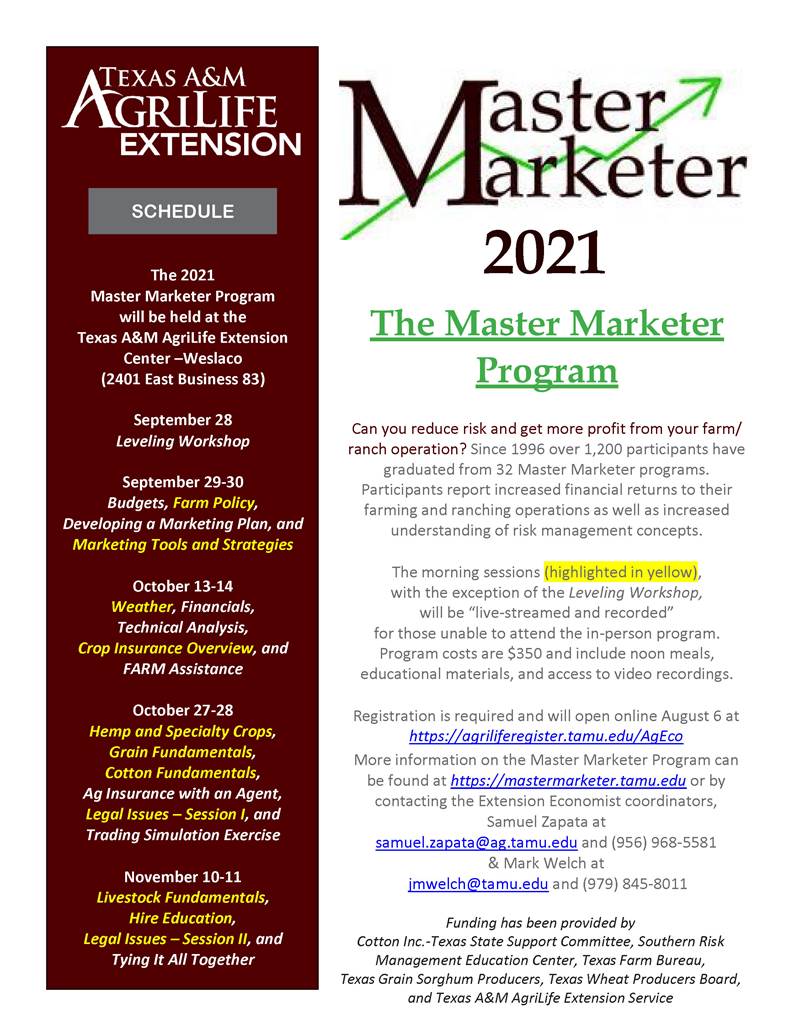 TEXAS A&M AGRILIFE EXTENSION

SCHEDULE

The 2021 Master Marketer Program will be held at the Texas A&M AgriLife Extension Center –Weslaco (2401 East Business 83)

September 28
Leveling Workshop

September 29-30
Budgets, Farm Policy, Developing a Marketing Plan, and Marketing Tools and Strategies

October 13-14
Weather, Financials, Technical Analysis, Crop Insurance Overview, and FARM Assistance

October 27-28
Hemp and Specialty Crops, Grain Fundamentals, Cotton Fundamentals, Ag Insurance with an Agent, Legal Issues – Session I, and Trading Simulation Exercise

November 10-11
Livestock Fundamentals, Hire Education, Legal Issues – Session II, and Tying It All Together

Master Marketer

2021

The Master Marketer Program

Can you reduce risk and get more profit from your farm/ ranch operation? Since 1996 over 1,200 participants have graduated from 32 Master Marketer programs. Participants report increased financial returns to their farming and ranching operations as well as increased understanding of risk management concepts.

The morning sessions (highlighted in yellow), with the exception of the Leveling Workshop, will be "live-streamed and recorded" for those unable to attend the in-person program. Program costs are $350 and include noon meals, educational materials, and access to video recordings.

Registration is required and will open online August 6 at https://agriliferegister.tamu.edu/AgEco
More information on the Master Marketer Program can be found at https://mastermarketer.tamu.edu or by contacting the Extension Economist coordinators, Samuel Zapata at samuel.zapata@ag.tamu.edu and (956) 968-5581 & Mark Welch at jmwelch@tamu.edu and (979) 845-8011

Funding has been provided by Cotton Inc.-Texas State Support Committee, Southern Risk Management Education Center, Texas Farm Bureau, Texas Grain Sorghum Producers, Texas Wheat Producers Board, and Texas A&M AgriLife Extension Service